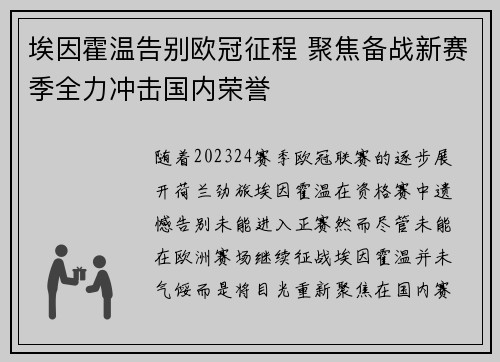 埃因霍温告别欧冠征程 聚焦备战新赛季全力冲击国内荣誉

随着202324赛季欧冠联赛的逐步展开荷兰劲旅埃因霍温在资格赛中遗憾告别未能进入正赛然而尽管未能在欧洲赛场继续征战埃因霍温并未气馁而是将目光重新聚焦在国内赛